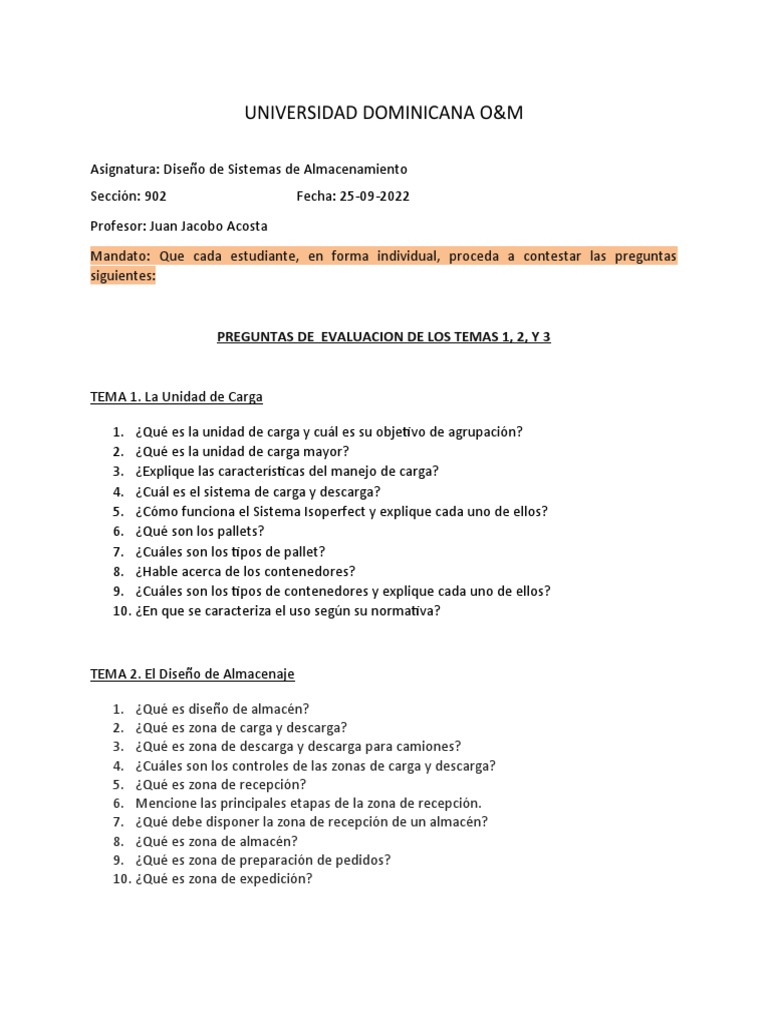 UNIVERSIDAD DOMINICANA O&M

Asignatura: Diseño de Sistemas de Almacenamiento

Sección: 902 Fecha: 25-09-2022

Profesor: Juan Jacobo Acosta

Mandato: Que cada estudiante, en forma individual, proceda a contestar las preguntas siguientes:

PREGUNTAS DE EVALUACION DE LOS TEMAS 1, 2, Y 3

TEMA 1. La Unidad de Carga

1. ¿Qué es la unidad de carga y cuál es su objetivo de agrupación?
2. ¿Qué es la unidad de carga mayor?
3. ¿Explique las características del manejo de carga?
4. ¿Cuál es el sistema de carga y descarga?
5. ¿Cómo funciona el Sistema Isoperfect y explique cada uno de ellos?
6. ¿Qué son los pallets?
7. ¿Cuáles son los tipos de pallet?
8. ¿Hable acerca de los contenedores?
9. ¿Cuáles son los tipos de contenedores y explique cada uno de ellos?
10. ¿En que se caracteriza el uso según su normativa?

TEMA 2. El Diseño de Almacenaje

1. ¿Qué es diseño de almacén?
2. ¿Qué es zona de carga y descarga?
3. ¿Qué es zona de descarga y descarga para camiones?
4. ¿Cuáles son los controles de las zonas de carga y descarga?
5. ¿Qué es zona de recepción?
6. Mencione las principales etapas de la zona de recepción.
7. ¿Qué debe disponer la zona de recepción de un almacén?
8. ¿Qué es zona de almacén?
9. ¿Qué es zona de preparación de pedidos?
10. ¿Qué es zona de expedición?